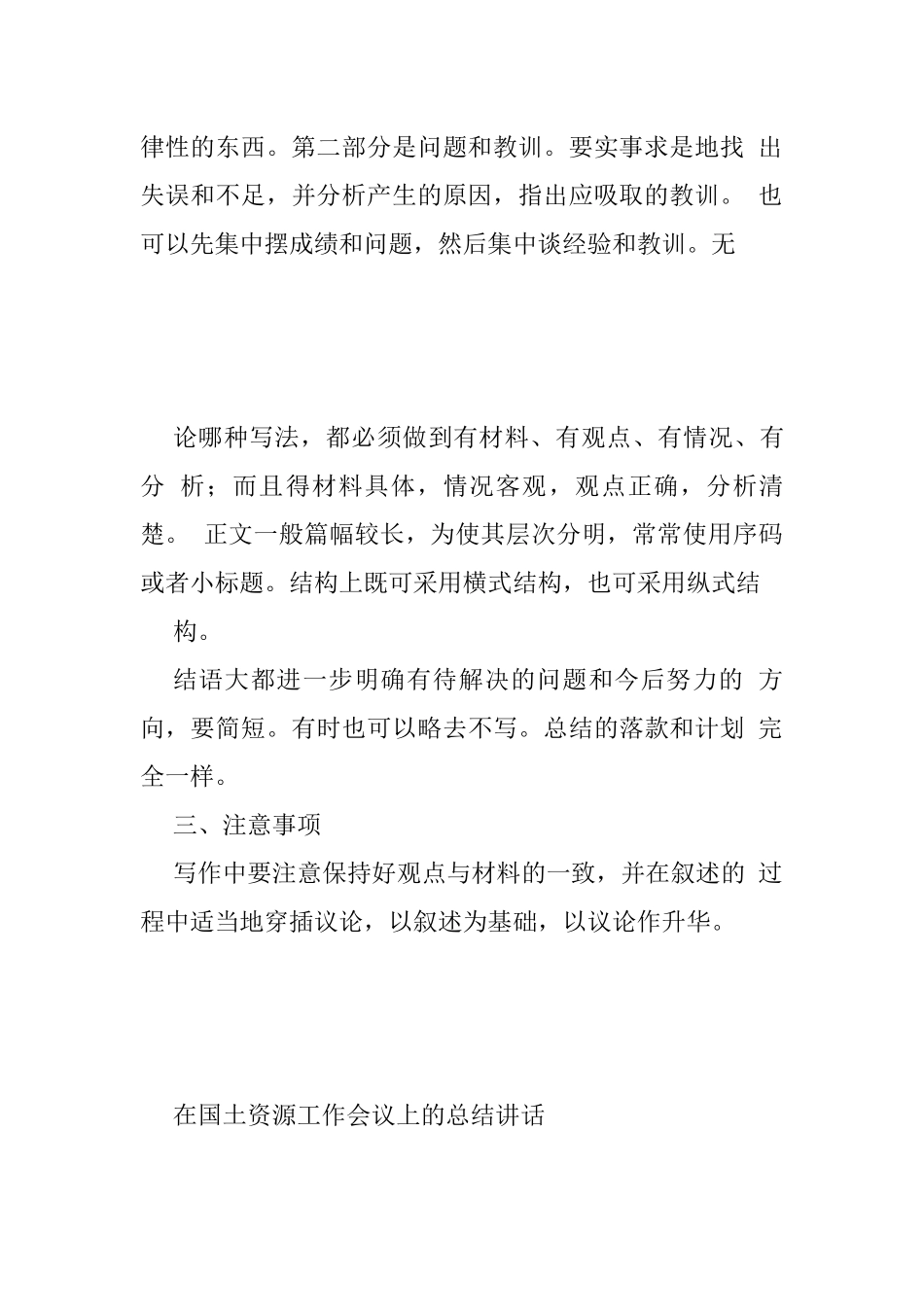 律性的东西。第二部分是问题和教训。要实事求是地找 出失误和不足，并分析产生的原因，指出应吸取的教训。 也可以先集中摆成绩和问题，然后集中谈经验和教训。无

论哪种写法，都必须做到有材料、有观点、有情况、有分 析；而且得材料具体，情况客观，观点正确，分析清楚。 正文一般篇幅较长，为使其层次分明，常常使用序码或者小标题。结构上既可采用横式结构，也可采用纵式结构。

结语大都进一步明确有待解决的问题和今后努力的 方向，要简短。有时也可以略去不写。总结的落款和计划 完全一样。

三、注意事项

写作中要注意保持好观点与材料的一致，并在叙述的 过程中适当地穿插议论，以叙述为基础，以议论作升华。

在国土资源工作会议上的总结讲话